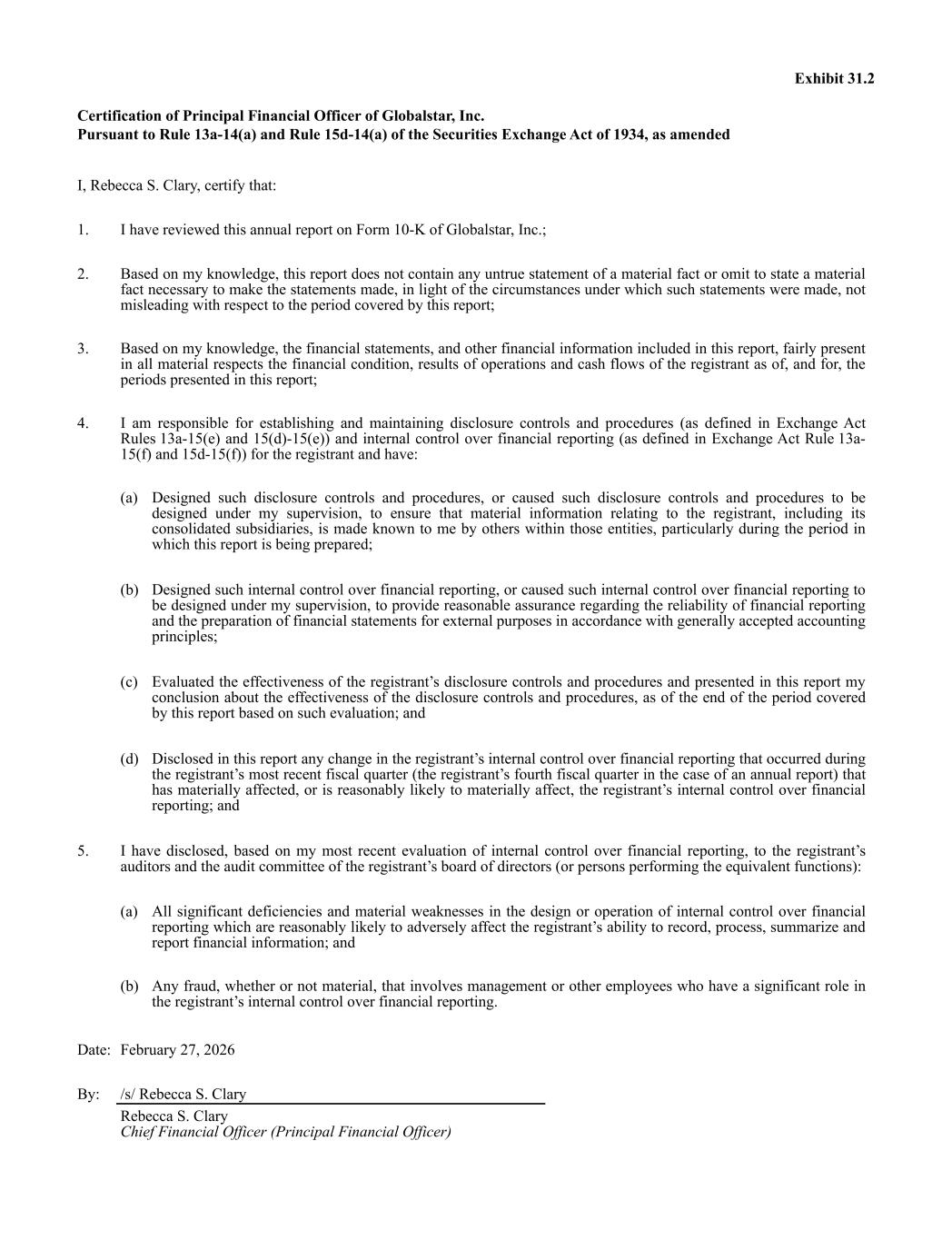 Exhibit 31.2

Certification of Principal Financial Officer of Globalstar, Inc.
Pursuant to Rule 13a-14(a) and Rule 15d-14(a) of the Securities Exchange Act of 1934, as amended

I, Rebecca S. Clary, certify that:

1. I have reviewed this annual report on Form 10-K of Globalstar, Inc.;

2. Based on my knowledge, this report does not contain any untrue statement of a material fact or omit to state a material fact necessary to make the statements made, in light of the circumstances under which such statements were made, not misleading with respect to the period covered by this report;

3. Based on my knowledge, the financial statements, and other financial information included in this report, fairly present in all material respects the financial condition, results of operations and cash flows of the registrant as of, and for, the periods presented in this report;

4. I am responsible for establishing and maintaining disclosure controls and procedures (as defined in Exchange Act Rules 13a-15(e) and 15(d)-15(e)) and internal control over financial reporting (as defined in Exchange Act Rule 13a-15(f) and 15d-15(f)) for the registrant and have:

(a) Designed such disclosure controls and procedures, or caused such disclosure controls and procedures to be designed under my supervision, to ensure that material information relating to the registrant, including its consolidated subsidiaries, is made known to me by others within those entities, particularly during the period in which this report is being prepared;

(b) Designed such internal control over financial reporting, or caused such internal control over financial reporting to be designed under my supervision, to provide reasonable assurance regarding the reliability of financial reporting and the preparation of financial statements for external purposes in accordance with generally accepted accounting principles;

(c) Evaluated the effectiveness of the registrant's disclosure controls and procedures and presented in this report my conclusion about the effectiveness of the disclosure controls and procedures, as of the end of the period covered by this report based on such evaluation; and

(d) Disclosed in this report any change in the registrant's internal control over financial reporting that occurred during the registrant's most recent fiscal quarter (the registrant's fourth fiscal quarter in the case of an annual report) that has materially affected, or is reasonably likely to materially affect, the registrant's internal control over financial reporting; and

5. I have disclosed, based on my most recent evaluation of internal control over financial reporting, to the registrant's auditors and the audit committee of the registrant's board of directors (or persons performing the equivalent functions):

(a) All significant deficiencies and material weaknesses in the design or operation of internal control over financial reporting which are reasonably likely to adversely affect the registrant's ability to record, process, summarize and report financial information; and

(b) Any fraud, whether or not material, that involves management or other employees who have a significant role in the registrant's internal control over financial reporting.

Date: February 27, 2026

By: /s/ Rebecca S. Clary
Rebecca S. Clary
Chief Financial Officer (Principal Financial Officer)